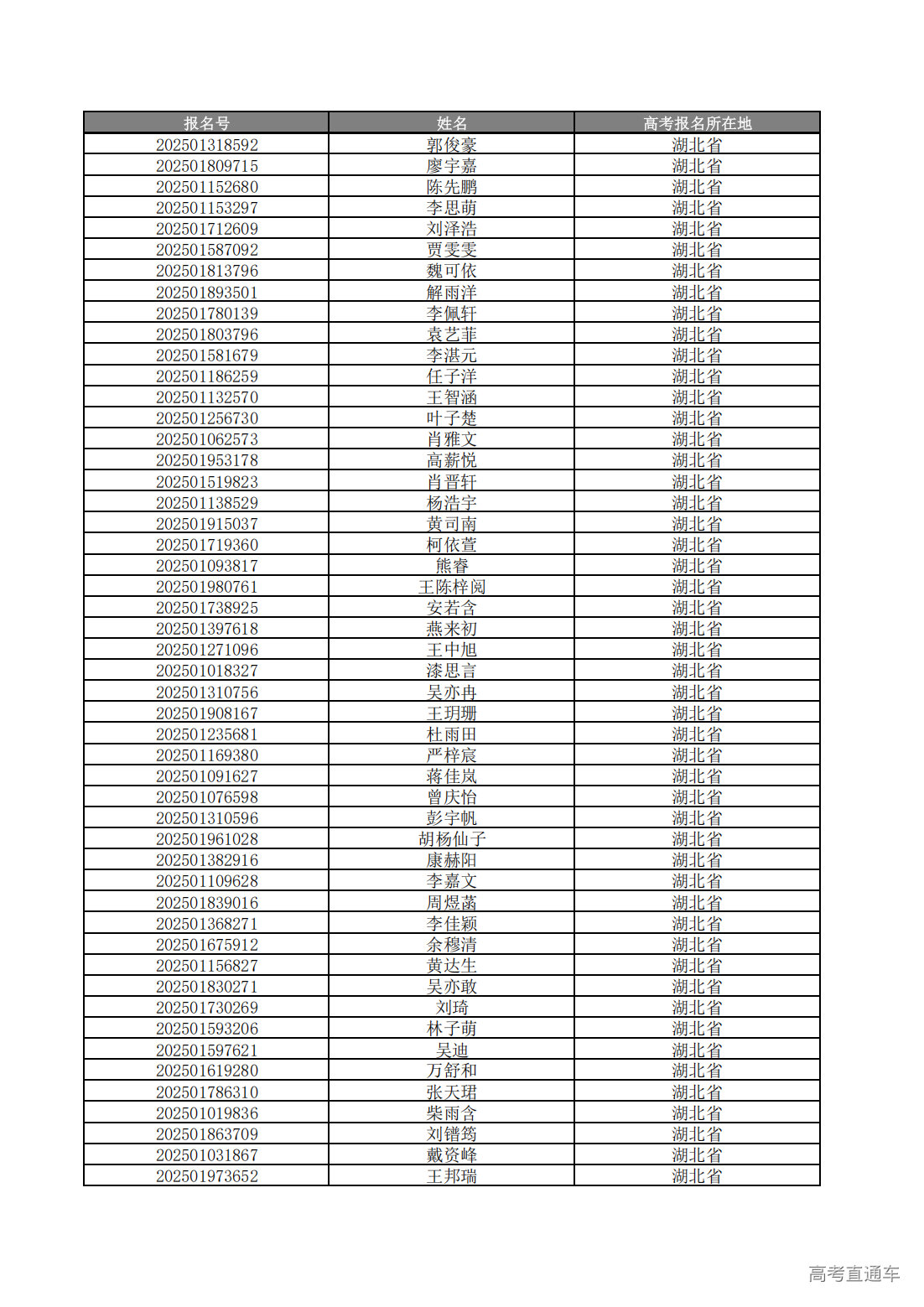 | 报名号 | 姓名 | 高考报名所在地 |
|---|---|---|
| 202501318592 | 郭俊豪 | 湖北省 |
| 202501809715 | 廖宇嘉 | 湖北省 |
| 202501152680 | 陈先鹏 | 湖北省 |
| 202501153297 | 李思萌 | 湖北省 |
| 202501712609 | 刘泽浩 | 湖北省 |
| 202501587092 | 贾雯雯 | 湖北省 |
| 202501813796 | 魏可依 | 湖北省 |
| 202501893501 | 解雨洋 | 湖北省 |
| 202501780139 | 李佩轩 | 湖北省 |
| 202501803796 | 袁艺菲 | 湖北省 |
| 202501581679 | 李湛元 | 湖北省 |
| 202501186259 | 任子洋 | 湖北省 |
| 202501132570 | 王智涵 | 湖北省 |
| 202501256730 | 叶子楚 | 湖北省 |
| 202501062573 | 肖雅文 | 湖北省 |
| 202501953178 | 高薪悦 | 湖北省 |
| 202501519823 | 肖晋轩 | 湖北省 |
| 202501138529 | 杨浩宇 | 湖北省 |
| 202501915037 | 黄司南 | 湖北省 |
| 202501719360 | 柯依萱 | 湖北省 |
| 202501093817 | 熊睿 | 湖北省 |
| 202501980761 | 王陈梓阅 | 湖北省 |
| 202501738925 | 安若含 | 湖北省 |
| 202501397618 | 燕来初 | 湖北省 |
| 202501271096 | 王中旭 | 湖北省 |
| 202501018327 | 漆思言 | 湖北省 |
| 202501310756 | 吴亦冉 | 湖北省 |
| 202501908167 | 王玥珊 | 湖北省 |
| 202501235681 | 杜雨田 | 湖北省 |
| 202501169380 | 严梓宸 | 湖北省 |
| 202501091627 | 蒋佳岚 | 湖北省 |
| 202501076598 | 曾庆怡 | 湖北省 |
| 202501310596 | 彭宇帆 | 湖北省 |
| 202501961028 | 胡杨仙子 | 湖北省 |
| 202501382916 | 康赫阳 | 湖北省 |
| 202501109628 | 李嘉文 | 湖北省 |
| 202501839016 | 周煜菡 | 湖北省 |
| 202501368271 | 李佳颖 | 湖北省 |
| 202501675912 | 余穆清 | 湖北省 |
| 202501156827 | 黄达生 | 湖北省 |
| 202501830271 | 吴亦敢 | 湖北省 |
| 202501730269 | 刘琦 | 湖北省 |
| 202501593206 | 林子萌 | 湖北省 |
| 202501597621 | 吴迪 | 湖北省 |
| 202501619280 | 万舒和 | 湖北省 |
| 202501786310 | 张天珺 | 湖北省 |
| 202501019836 | 柴雨含 | 湖北省 |
| 202501863709 | 刘锴筠 | 湖北省 |
| 202501031867 | 戴资峰 | 湖北省 |
| 202501973652 | 王邦瑞 | 湖北省 |

高考直通车